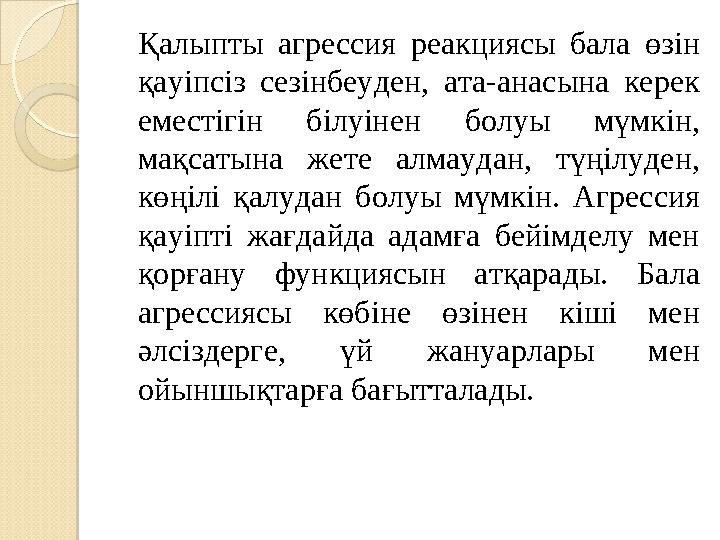 Қалыпты агрессия реакциясы бала өзін қауіпсіз сезінбеуден, ата-анасына керек еместігін білуінен болуы мүмкін, мақсатына жете алмаудан, түңілуден, көңілі қалудан болуы мүмкін. Агрессия қауіпті жағдайда адамға бейімделу мен қорғану функциясын атқарады. Бала агрессиясы көбіне өзінен кіші мен әлсіздерге, үй жануарлары мен ойыншықтарға бағытталады.